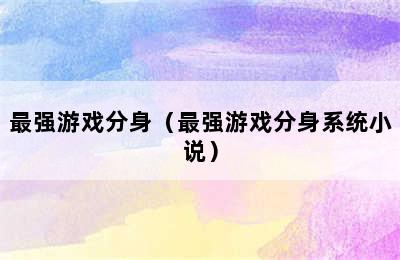 最强游戏分身（最强游戏分身系统小说）